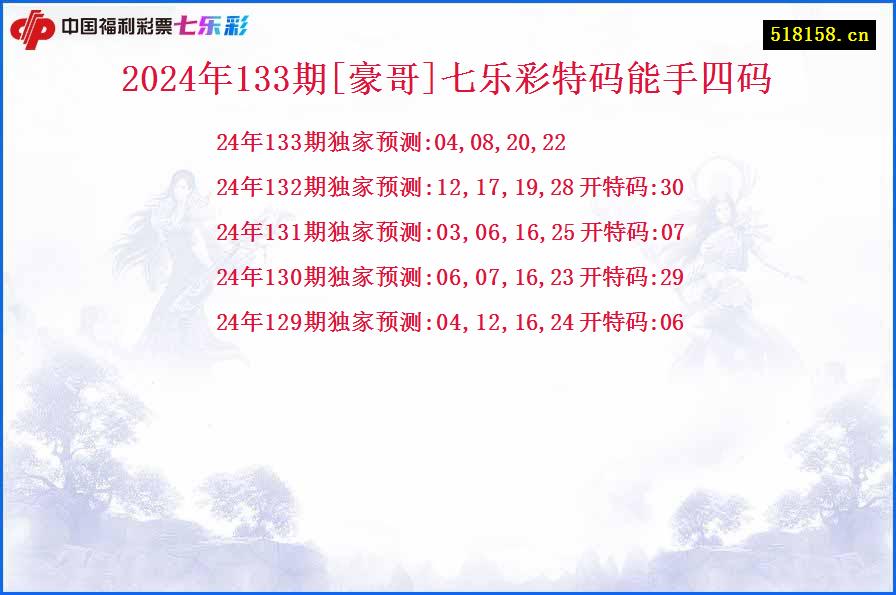 中国福利彩票七乐彩

518158.cn

2024年133期[豪哥]七乐彩特码能手四码

24年133期独家预测:04,08,20,22

24年132期独家预测:12,17,19,28 开特码:30

24年131期独家预测:03,06,16,25 开特码:07

24年130期独家预测:06,07,16,23 开特码:29

24年129期独家预测:04,12,16,24 开特码:06